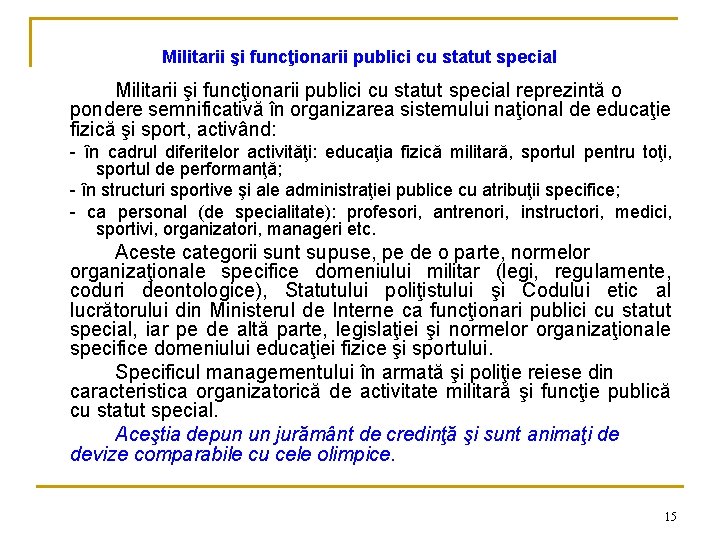 Militarii şi funcţionarii publici cu statut special

Militarii şi funcţionarii publici cu statut special reprezintă o pondere semnificativă în organizarea sistemului naţional de educaţie fizică şi sport, activând:

- în cadrul diferitelor activităţi: educaţia fizică militară, sportul pentru toţi, sportul de performanţă;
- în structuri sportive şi ale administraţiei publice cu atribuţii specifice;
- ca personal (de specialitate): profesori, antrenori, instructori, medici, sportivi, organizatori, manageri etc.

Aceste categorii sunt supuse, pe de o parte, normelor organizaţionale specifice domeniului militar (legi, regulamente, coduri deontologice), Statutului poliţistului şi Codului etic al lucrătorului din Ministerul de Interne ca funcţionari publici cu statut special, iar pe de altă parte, legislaţiei şi normelor organizaţionale specifice domeniului educaţiei fizice şi sportului.

Specificul managementului în armată şi poliţie reiese din caracteristica organizatorică de activitate militară şi funcţie publică cu statut special.

Aceştia depun un jurământ de credinţă şi sunt animaţi de devize comparabile cu cele olimpice.

15